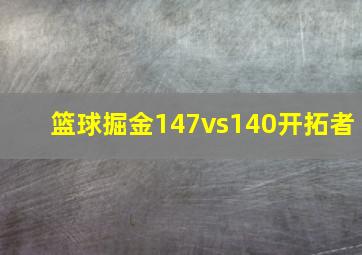 篮球掘金147vs140开拓者